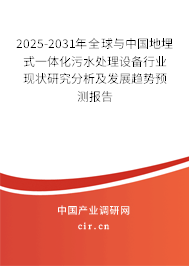 2025-2031年全球与中国地埋式一体化污水处理设备行业现状研究分析及发展趋势预测报告

中国产业调研网
cir.cn